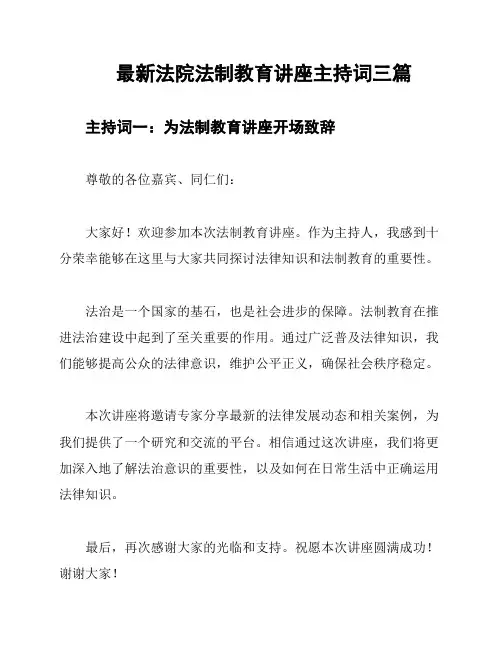 最新法院法制教育讲座主持词三篇

主持词一：为法制教育讲座开场致辞

尊敬的各位嘉宾、同仁们：

大家好！欢迎参加本次法制教育讲座。作为主持人，我感到十分荣幸能够在这里与大家共同探讨法律知识和法制教育的重要性。

法治是一个国家的基石，也是社会进步的保障。法制教育在推进法治建设中起到了至关重要的作用。通过广泛普及法律知识，我们能够提高公众的法律意识，维护公平正义，确保社会秩序稳定。

本次讲座将邀请专家分享最新的法律发展动态和相关案例，为我们提供了一个研究和交流的平台。相信通过这次讲座，我们将更加深入地了解法治意识的重要性，以及如何在日常生活中正确运用法律知识。

最后，再次感谢大家的光临和支持。祝愿本次讲座圆满成功！谢谢大家！